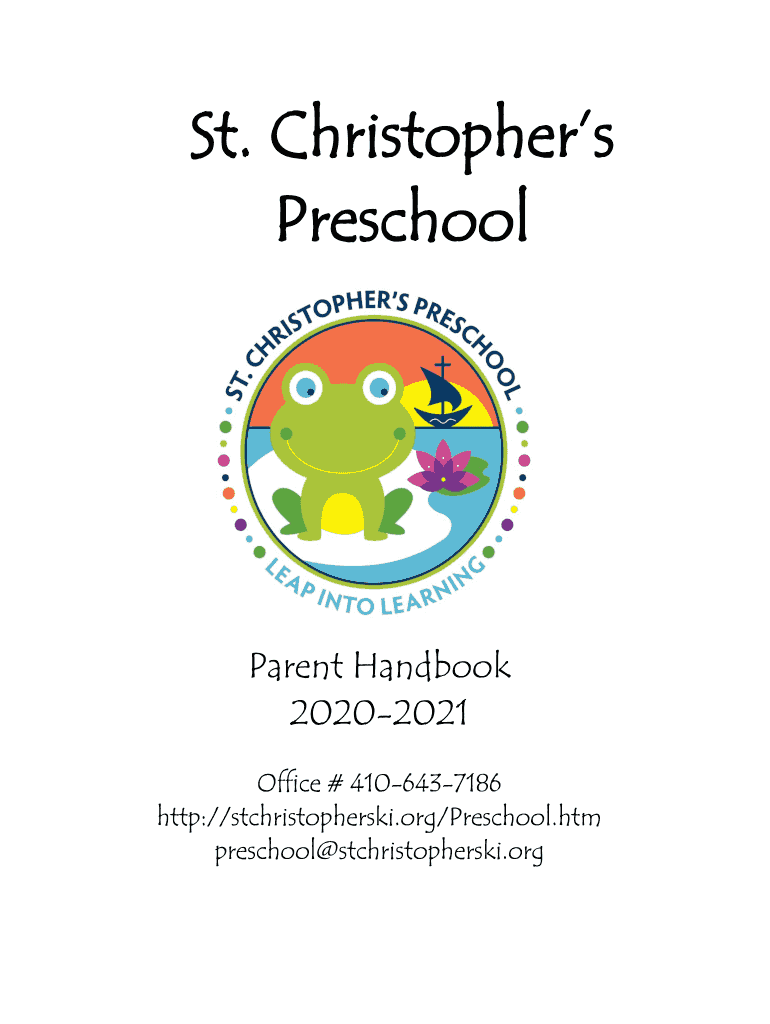 St. Christopher's Preschool

ST. CHRISTOPHER'S PRESCHOOL

LEAP INTO LEARNING

Parent Handbook
2020-2021

Office # 410-643-7186
http://stchristopherski.org/Preschool.htm
preschool@stchristopherski.org